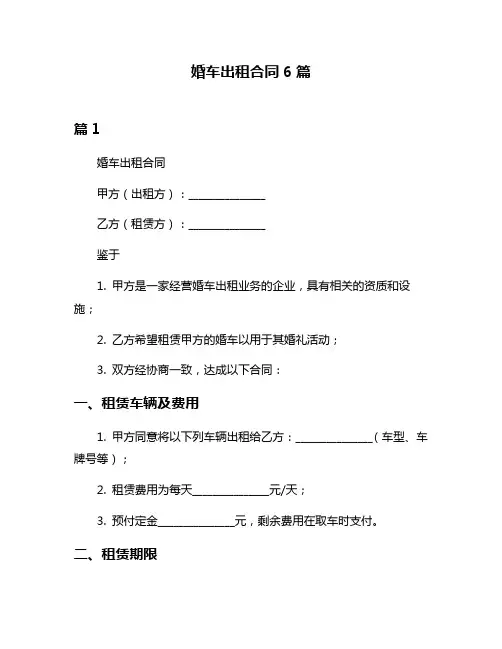 婚车出租合同 6 篇

篇 1

婚车出租合同

甲方（出租方）：______________

乙方（租赁方）：______________

鉴于

1. 甲方是一家经营婚车出租业务的企业，具有相关的资质和设施；

2. 乙方希望租赁甲方的婚车以用于其婚礼活动；

3. 双方经协商一致，达成以下合同：

一、租赁车辆及费用

1. 甲方同意将以下列车辆出租给乙方：______________（车型、车牌号等）；

2. 租赁费用为每天______________元/天；

3. 预付定金______________元，剩余费用在取车时支付。

二、租赁期限